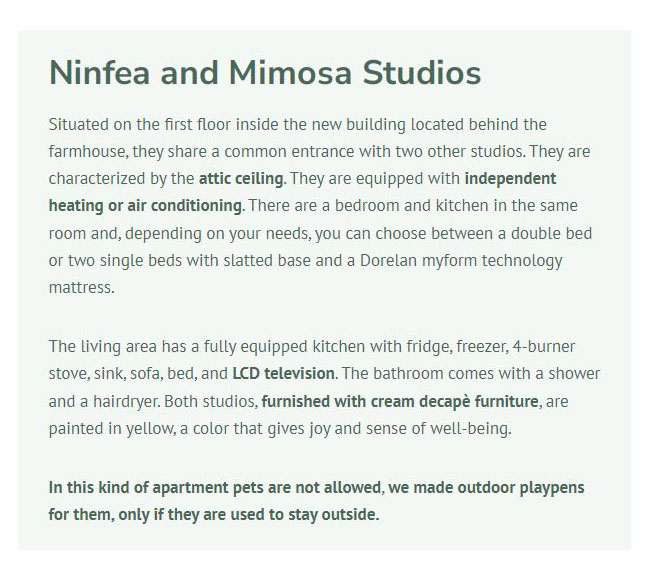 Ninfea and Mimosa Studios

Situated on the first floor inside the new building located behind the farmhouse, they share a common entrance with two other studios. They are characterized by the attic ceiling. They are equipped with independent heating or air conditioning. There are a bedroom and kitchen in the same room and, depending on your needs, you can choose between a double bed or two single beds with slatted base and a Dorelan myform technology mattress.

The living area has a fully equipped kitchen with fridge, freezer, 4-burner stove, sink, sofa, bed, and LCD television. The bathroom comes with a shower and a hairdryer. Both studios, furnished with cream decapè furniture, are painted in yellow, a color that gives joy and sense of well-being.

In this kind of apartment pets are not allowed, we made outdoor playpens for them, only if they are used to stay outside.